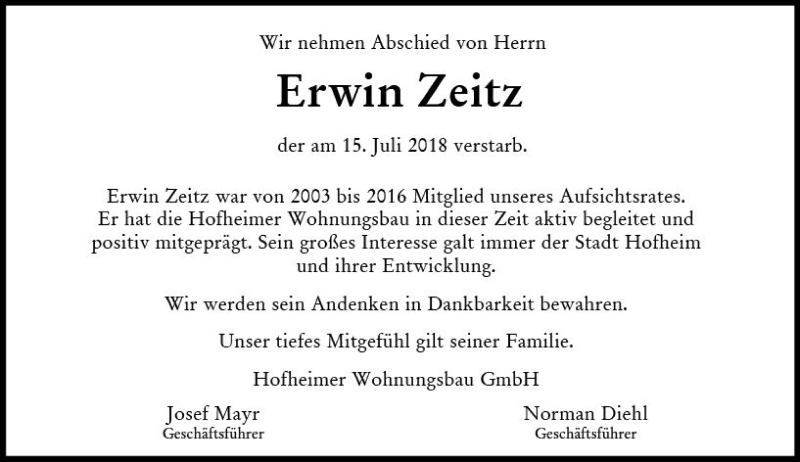 Wir nehmen Abschied von Herrn

Erwin Zeitz

der am 15. Juli 2018 verstarb.

Erwin Zeitz war von 2003 bis 2016 Mitglied unseres Aufsichtsrates. Er hat die Hofheimer Wohnungsbau in dieser Zeit aktiv begleitet und positiv mitgeprägt. Sein großes Interesse galt immer der Stadt Hofheim und ihrer Entwicklung.

Wir werden sein Andenken in Dankbarkeit bewahren.

Unser tiefes Mitgefühl gilt seiner Familie.

Hofheimer Wohnungsbau GmbH

Josef Mayr
Geschäftsführer

Norman Diehl
Geschäftsführer